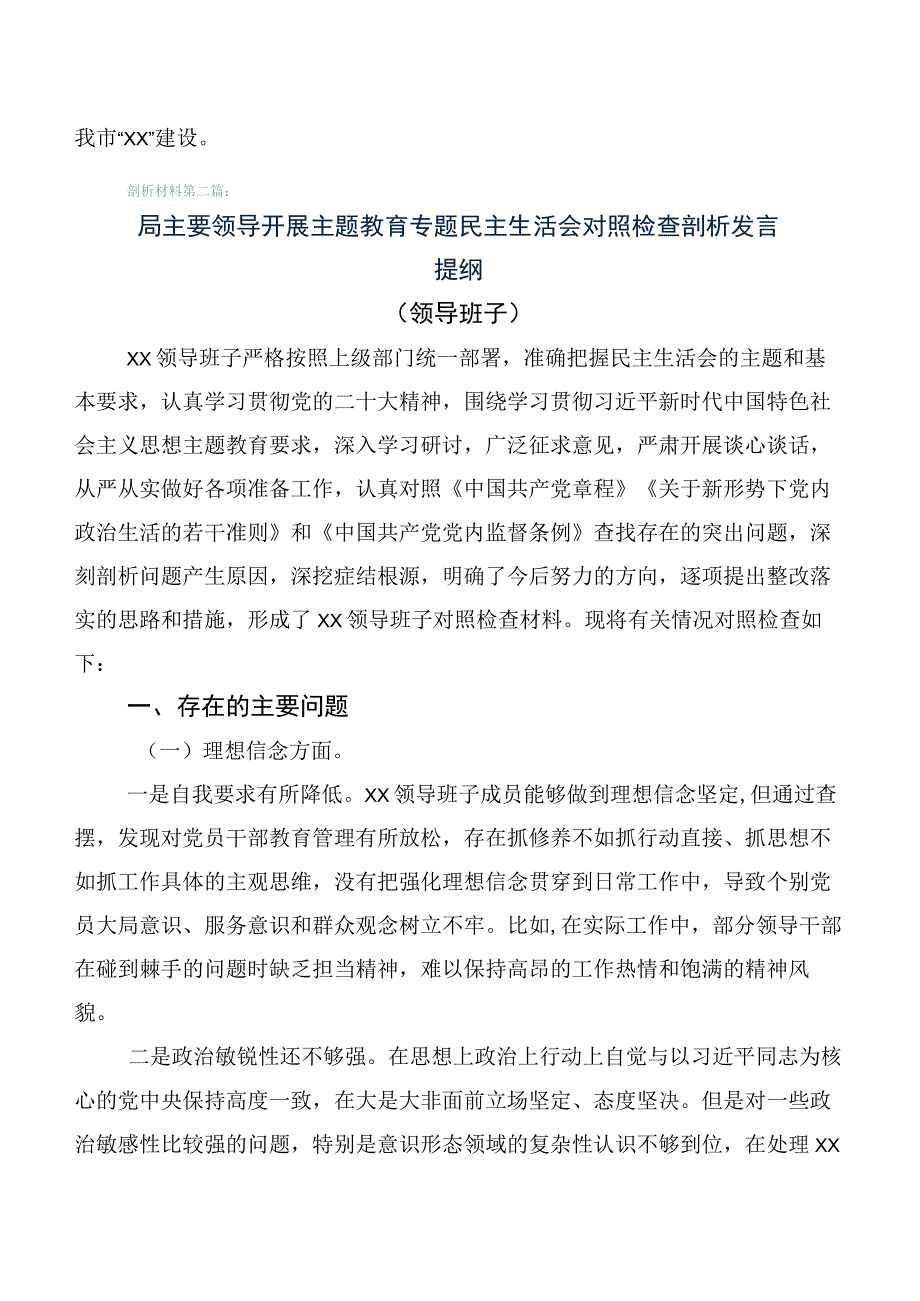 我市“XX”建设。

剖析材料第二篇：

局主要领导开展主题教育专题民主生活会对照检查剖析发言提纲

（领导班子）

XX领导班子严格按照上级部门统一部署，准确把握民主生活会的主题和基本要求，认真学习贯彻党的二十大精神，围绕学习贯彻习近平新时代中国特色社会主义思想主题教育要求，深入学习研讨，广泛征求意见，严肃开展谈心谈话，从严从实做好各项准备工作，认真对照《中国共产党章程》《关于新形势下党内政治生活的若干准则》和《中国共产党党内监督条例》查找存在的突出问题，深刻剖析问题产生原因，深挖症结根源，明确了今后努力的方向，逐项提出整改落实的思路和措施，形成了XX领导班子对照检查材料。现将有关情况对照检查如下：

一、存在的主要问题

（一）理想信念方面。

一是自我要求有所降低。XX领导班子成员能够做到理想信念坚定，但通过查摆，发现对党员干部教育管理有所放松，存在抓修养不如抓行动直接、抓思想不如抓工作具体的主观思维，没有把强化理想信念贯穿到日常工作中，导致个别党员大局意识、服务意识和群众观念树立不牢。比如，在实际工作中，部分领导干部在碰到棘手的问题时缺乏担当精神，难以保持高昂的工作热情和饱满的精神风貌。

二是政治敏锐性还不够强。在思想上政治上行动上自觉与以习近平同志为核心的党中央保持高度一致，在大是大非面前立场坚定、态度坚决。但是对一些政治敏感性比较强的问题，特别是意识形态领域的复杂性认识不够到位，在处理XX